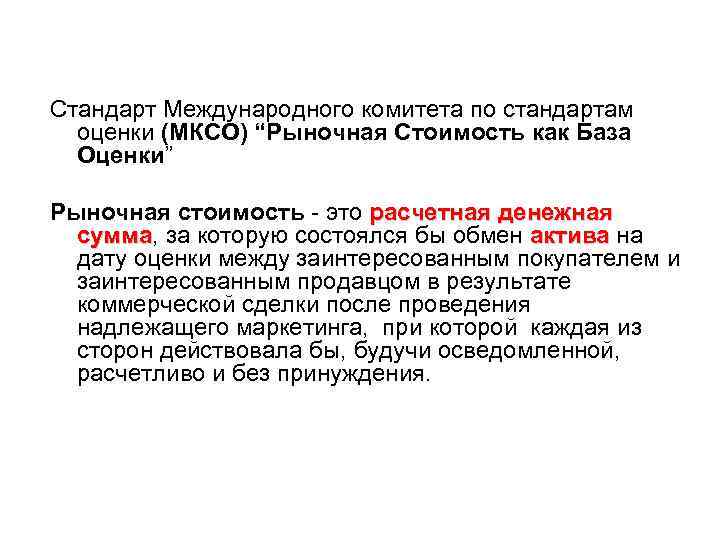 Стандарт Международного комитета по стандартам оценки (МКСО) “Рыночная Стоимость как База Оценки”

Рыночная стоимость - это расчетная денежная сумма, за которую состоялся бы обмен актива на дату оценки между заинтересованным покупателем и заинтересованным продавцом в результате коммерческой сделки после проведения надлежащего маркетинга, при которой каждая из сторон действовала бы, будучи осведомленной, расчетливо и без принуждения.